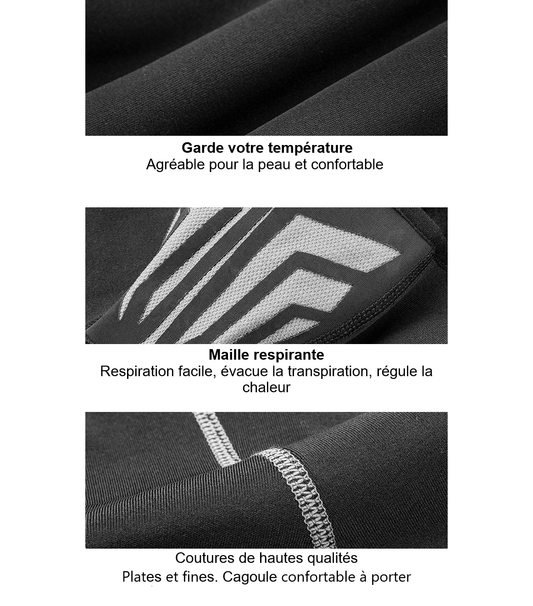 Garde votre température
Agréable pour la peau et confortable

Maille respirante
Respiration facile, évacue la transpiration, régule la chaleur

Coutures de hautes qualités
Plates et fines. Cagoule confortable à porter